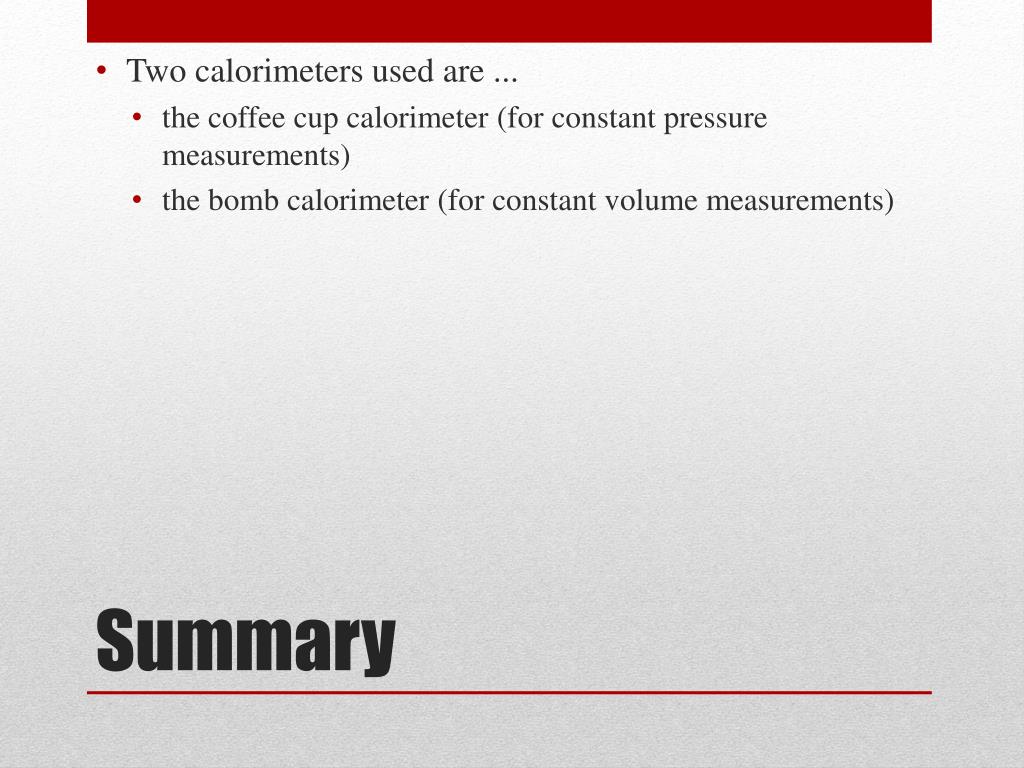 • Two calorimeters used are ...
  • the coffee cup calorimeter (for constant pressure measurements)
  • the bomb calorimeter (for constant volume measurements)

Summary